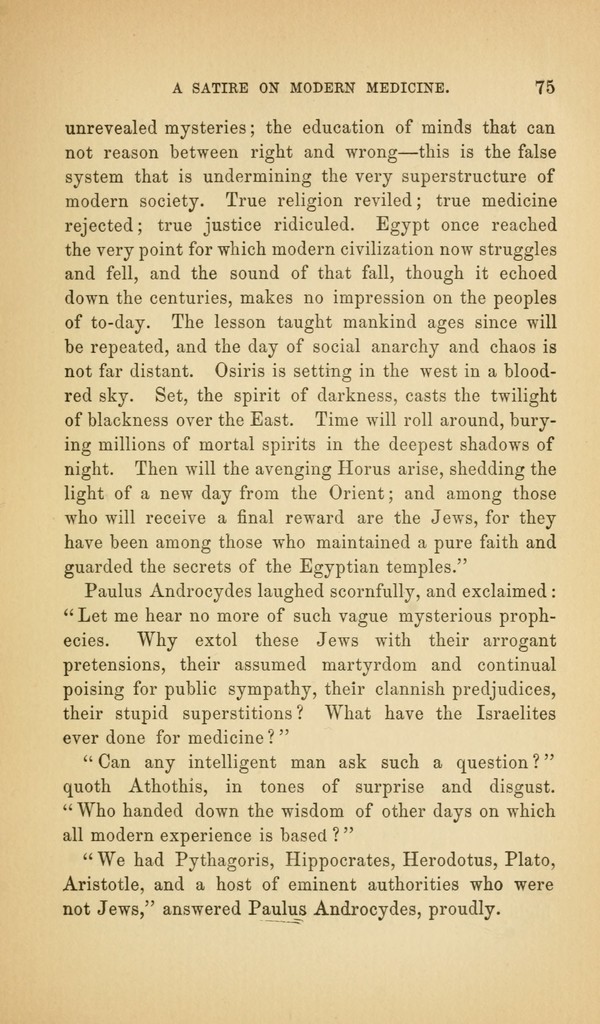 A SATIRE ON MODERN MEDICINE. 75

unrevealed mysteries; the education of minds that can not reason between right and wrong—this is the false system that is undermining the very superstructure of modern society. True religion reviled; true medicine rejected; true justice ridiculed. Egypt once reached the very point for which modern civilization now struggles and fell, and the sound of that fall, though it echoed down the centuries, makes no impression on the peoples of to-day. The lesson taught mankind ages since will be repeated, and the day of social anarchy and chaos is not far distant. Osiris is setting in the west in a blood-red sky. Set, the spirit of darkness, casts the twilight of blackness over the East. Time will roll around, burying millions of mortal spirits in the deepest shadows of night. Then will the avenging Horus arise, shedding the light of a new day from the Orient; and among those who will receive a final reward are the Jews, for they have been among those who maintained a pure faith and guarded the secrets of the Egyptian temples."

Paulus Androcydes laughed scornfully, and exclaimed: "Let me hear no more of such vague mysterious prophecies. Why extol these Jews with their arrogant pretensions, their assumed martyrdom and continual poising for public sympathy, their clannish predjudices, their stupid superstitions? What have the Israelites ever done for medicine?"

"Can any intelligent man ask such a question?" quoth Athothis, in tones of surprise and disgust. "Who handed down the wisdom of other days on which all modern experience is based?"

"We had Pythagoris, Hippocrates, Herodotus, Plato, Aristotle, and a host of eminent authorities who were not Jews," answered Paulus Androcydes, proudly.